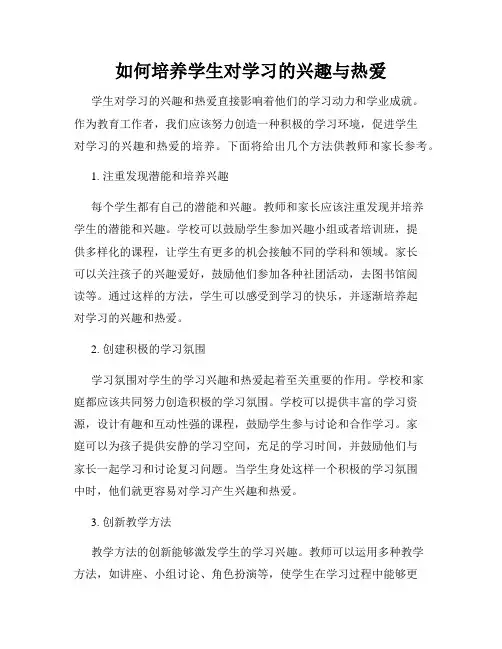 如何培养学生对学习的兴趣与热爱

学生对学习的兴趣和热爱直接影响着他们的学习动力和学业成就。作为教育工作者，我们应该努力创造一种积极的学习环境，促进学生对学习的兴趣和热爱的培养。下面将给出几个方法供教师和家长参考。

1. 注重发现潜能和培养兴趣

每个学生都有自己的潜能和兴趣。教师和家长应该注重发现并培养学生的潜能和兴趣。学校可以鼓励学生参加兴趣小组或者培训班，提供多样化的课程，让学生有更多的机会接触不同的学科和领域。家长可以关注孩子的兴趣爱好，鼓励他们参加各种社团活动，去图书馆阅读等。通过这样的方法，学生可以感受到学习的快乐，并逐渐培养起对学习的兴趣和热爱。

2. 创建积极的学习氛围

学习氛围对学生的学习兴趣和热爱起着至关重要的作用。学校和家庭都应该共同努力创造积极的学习氛围。学校可以提供丰富的学习资源，设计有趣和互动性强的课程，鼓励学生参与讨论和合作学习。家庭可以为孩子提供安静的学习空间，充足的学习时间，并鼓励他们与家长一起学习和讨论复习问题。当学生身处这样一个积极的学习氛围中时，他们就更容易对学习产生兴趣和热爱。

3. 创新教学方法

教学方法的创新能够激发学生的学习兴趣。教师可以运用多种教学方法，如讲座、小组讨论、角色扮演等，使学生在学习过程中能够更